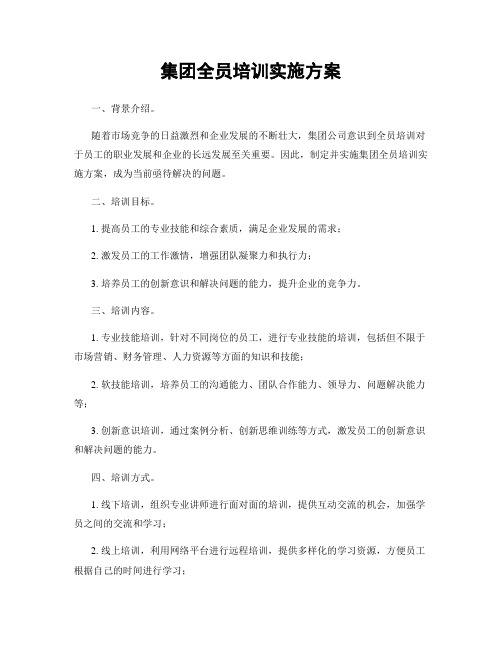 集团全员培训实施方案

一、背景介绍。

随着市场竞争的日益激烈和企业发展的不断壮大，集团公司意识到全员培训对于员工的职业发展和企业的长远发展至关重要。因此，制定并实施集团全员培训实施方案，成为当前亟待解决的问题。

二、培训目标。

1. 提高员工的专业技能和综合素质，满足企业发展的需求；

2. 激发员工的工作激情，增强团队凝聚力和执行力；

3. 培养员工的创新意识和解决问题的能力，提升企业的竞争力。

三、培训内容。

1. 专业技能培训，针对不同岗位的员工，进行专业技能的培训，包括但不限于市场营销、财务管理、人力资源等方面的知识和技能；

2. 软技能培训，培养员工的沟通能力、团队合作能力、领导力、问题解决能力等；

3. 创新意识培训，通过案例分析、创新思维训练等方式，激发员工的创新意识和解决问题的能力。

四、培训方式。

1. 线下培训，组织专业讲师进行面对面的培训，提供互动交流的机会，加强学员之间的交流和学习；

2. 线上培训，利用网络平台进行远程培训，提供多样化的学习资源，方便员工根据自己的时间进行学习；